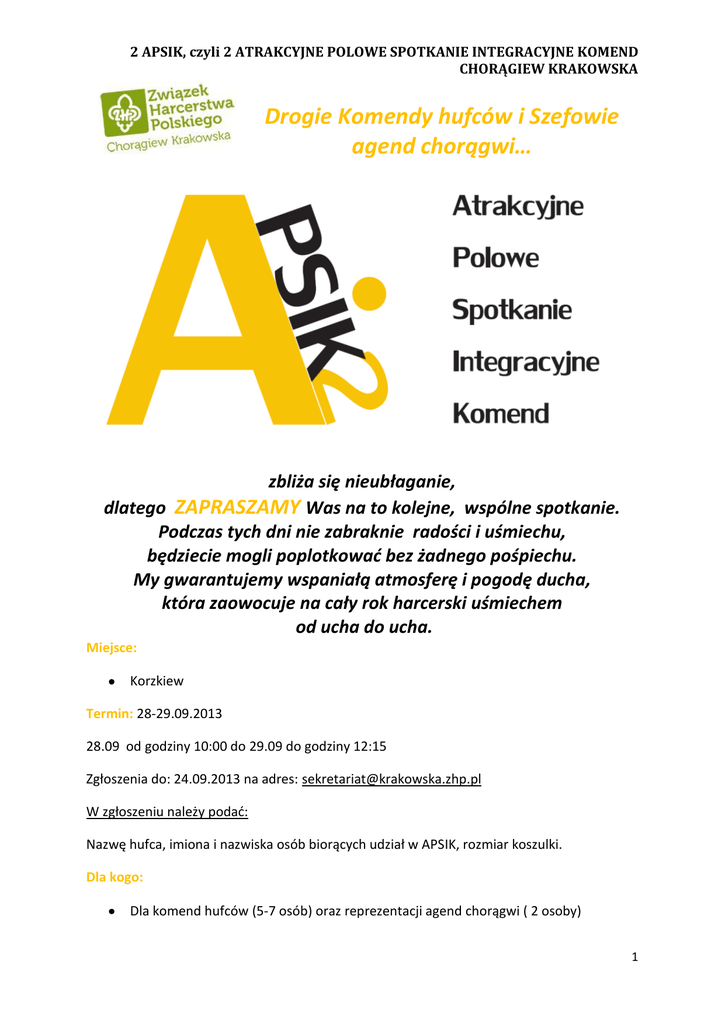 2 APSIK, czyli 2 ATRAKCYJNE POLOWE SPOTKANIE INTEGRACYJNE KOMEND CHORĄGIEW KRAKOWSKA

Związek Harcerstwa Polskiego
Chorągiew Krakowska

Drogie Komendy hufców i Szefowie agend chorągwi…

A PSIK 2

Atrakcyjne
Polowe
Spotkanie
Integracyjne
Komend

zbliża się nieubłaganie,
dlatego ZAPRASZAMY Was na to kolejne, wspólne spotkanie.
Podczas tych dni nie zabraknie radości i uśmiechu,
będziecie mogli poplotkować bez żadnego pośpiechu.
My gwarantujemy wspaniałą atmosferę i pogodę ducha,
która zaowocuje na cały rok harcerski uśmiechem
od ucha do ucha.

Miejsce:

• Korzkiew

Termin: 28-29.09.2013

28.09 od godziny 10:00 do 29.09 do godziny 12:15

Zgłoszenia do: 24.09.2013 na adres: sekretariat@krakowska.zhp.pl

W zgłoszeniu należy podać:

Nazwę hufca, imiona i nazwiska osób biorących udział w APSIK, rozmiar koszulki.

Dla kogo:

• Dla komend hufców (5-7 osób) oraz reprezentacji agend chorągwi ( 2 osoby)

1